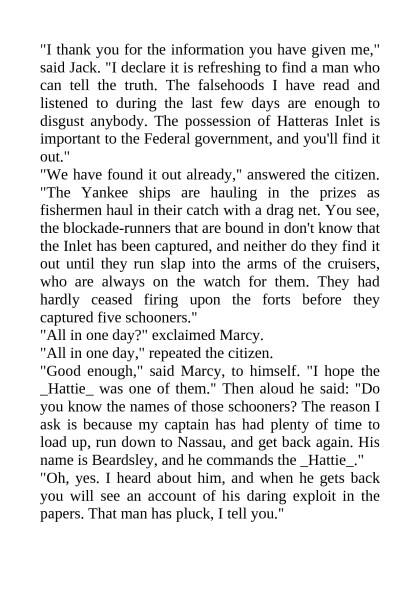 "I thank you for the information you have given me," said Jack. "I declare it is refreshing to find a man who can tell the truth. The falsehoods I have read and listened to during the last few days are enough to disgust anybody. The possession of Hatteras Inlet is important to the Federal government, and you'll find it out."
"We have found it out already," answered the citizen. "The Yankee ships are hauling in the prizes as fishermen haul in their catch with a drag net. You see, the blockade-runners that are bound in don't know that the Inlet has been captured, and neither do they find it out until they run slap into the arms of the cruisers, who are always on the watch for them. They had hardly ceased firing upon the forts before they captured five schooners."
"All in one day?" exclaimed Marcy.
"All in one day," repeated the citizen.
"Good enough," said Marcy, to himself. "I hope the _Hattie_ was one of them." Then aloud he said: "Do you know the names of those schooners? The reason I ask is because my captain has had plenty of time to load up, run down to Nassau, and get back again. His name is Beardsley, and he commands the _Hattie_."
"Oh, yes. I heard about him, and when he gets back you will see an account of his daring exploit in the papers. That man has pluck, I tell you."